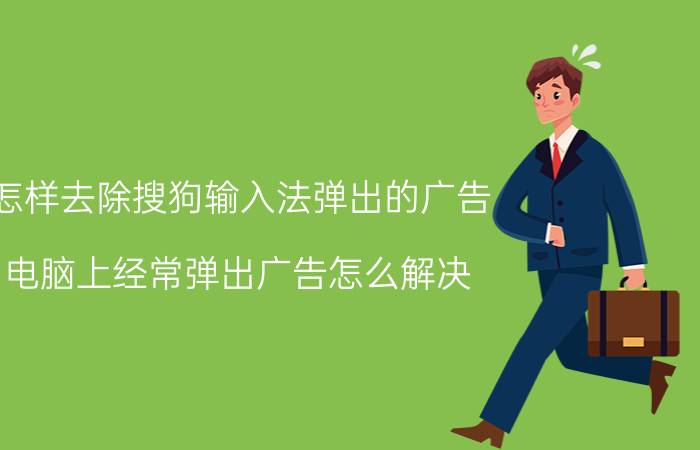 怎样去除搜狗输入法弹出的广告

电脑上经常弹出广告怎么解决